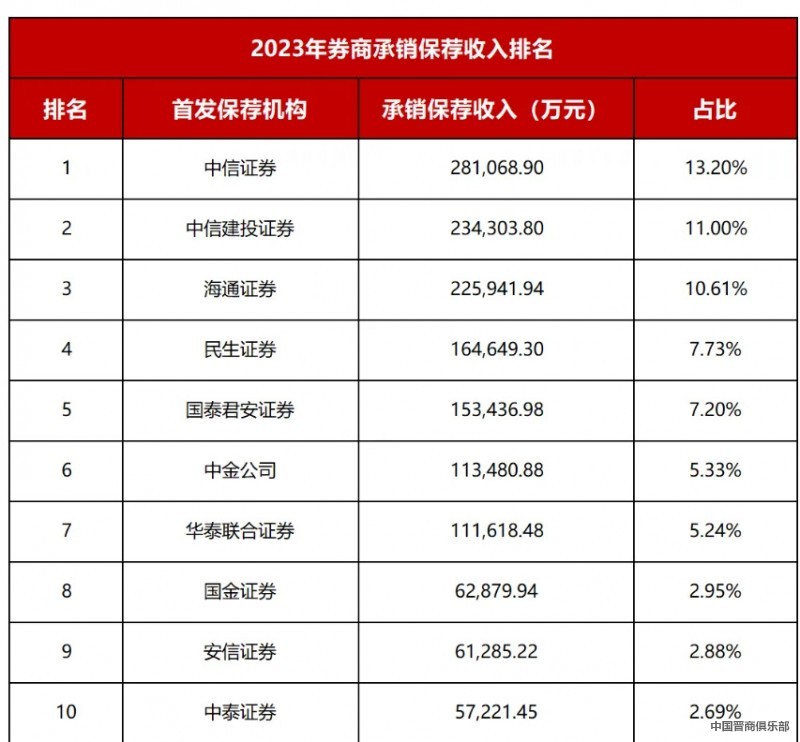 2023年券商承销保荐收入排名

| 排名 | 首发保荐机构 | 承销保荐收入（万元） | 占比 |
|---|---|---|---|
| 1 | 中信证券 | 281,068.90 | 13.20% |
| 2 | 中信建投证券 | 234,303.80 | 11.00% |
| 3 | 海通证券 | 225,941.94 | 10.61% |
| 4 | 民生证券 | 164,649.30 | 7.73% |
| 5 | 国泰君安证券 | 153,436.98 | 7.20% |
| 6 | 中金公司 | 113,480.88 | 5.33% |
| 7 | 华泰联合证券 | 111,618.48 | 5.24% |
| 8 | 国金证券 | 62,879.94 | 2.95% |
| 9 | 安信证券 | 61,285.22 | 2.88% |
| 10 | 中泰证券 | 57,221.45 | 2.69% |

中国晋商俱乐部